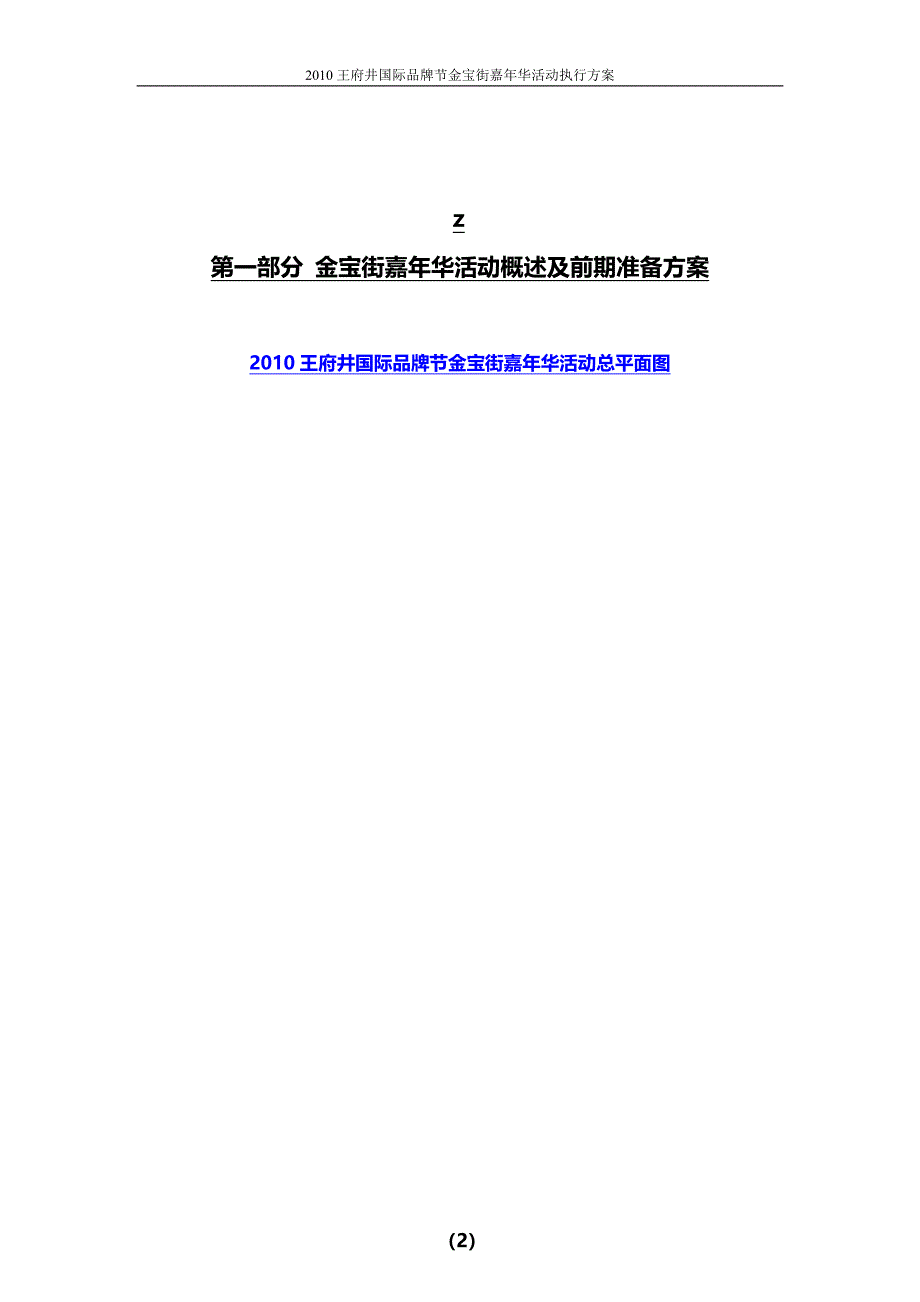 2010 王府井国际品牌节金宝街嘉年华活动执行方案

z

第一部分 金宝街嘉年华活动概述及前期准备方案

2010 王府井国际品牌节金宝街嘉年华活动总平面图

(2)